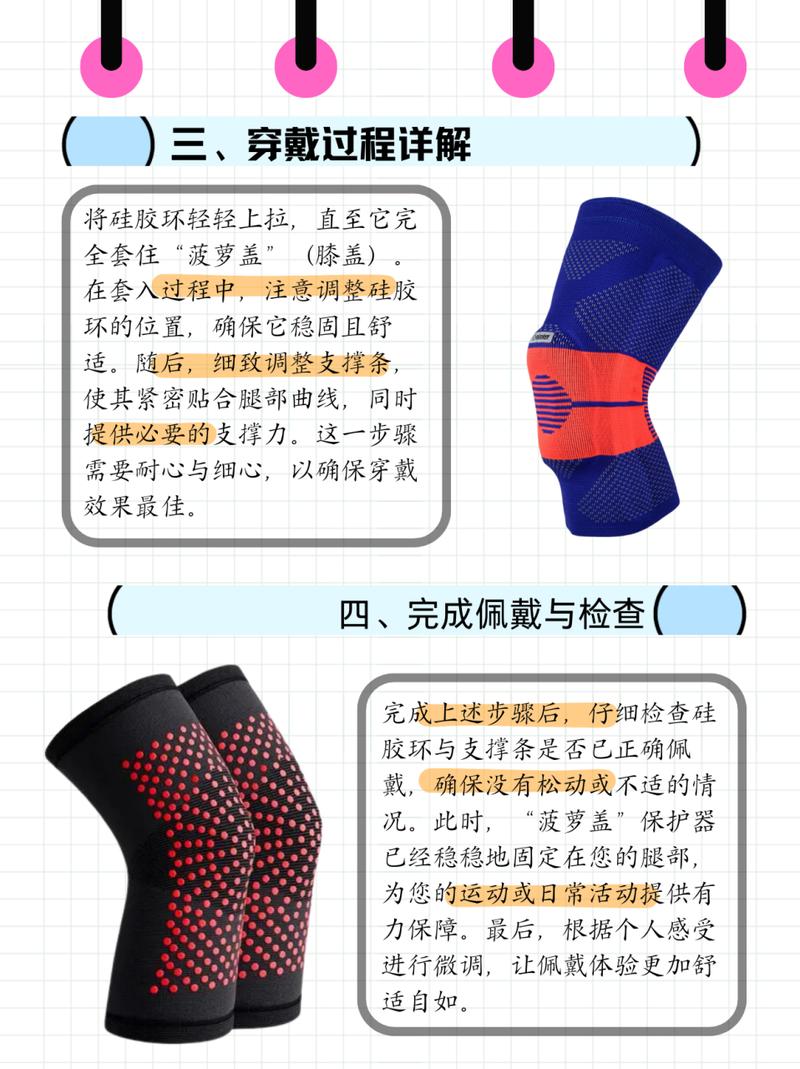 三、穿戴过程详解

将硅胶环轻轻上拉，直至它完全套住“菠萝盖”（膝盖）。在套入过程中，注意调整硅胶环的位置，确保它稳固且舒适。随后，细致调整支撑条，使其紧密贴合腿部曲线，同时提供必要的支撑力。这一步骤需要耐心与细心，以确保穿戴效果最佳。

四、完成佩戴与检查

完成上述步骤后，仔细检查硅胶环与支撑条是否已正确佩戴，确保没有松动或不适的情况。此时，“菠萝盖”保护器已经稳稳地固定在您的腿部，为您的运动或日常活动提供有力保障。最后，根据个人感受进行微调，让佩戴体验更加舒适自如。